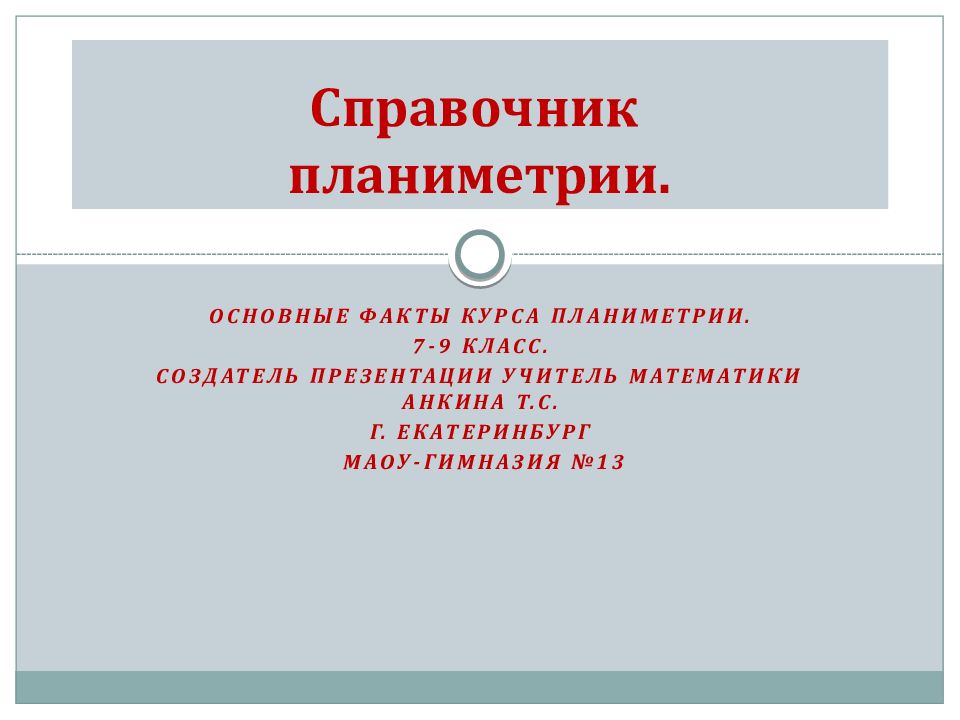 Справочник планиметрии.

ОСНОВНЫЕ ФАКТЫ КУРСА ПЛАНИМЕТРИИ.
7-9 КЛАСС.
СОЗДАТЕЛЬ ПРЕЗЕНТАЦИИ УЧИТЕЛЬ МАТЕМАТИКИ АНКИНА Т.С.
Г. ЕКАТЕРИНБУРГ
МАОУ-ГИМНАЗИЯ №13